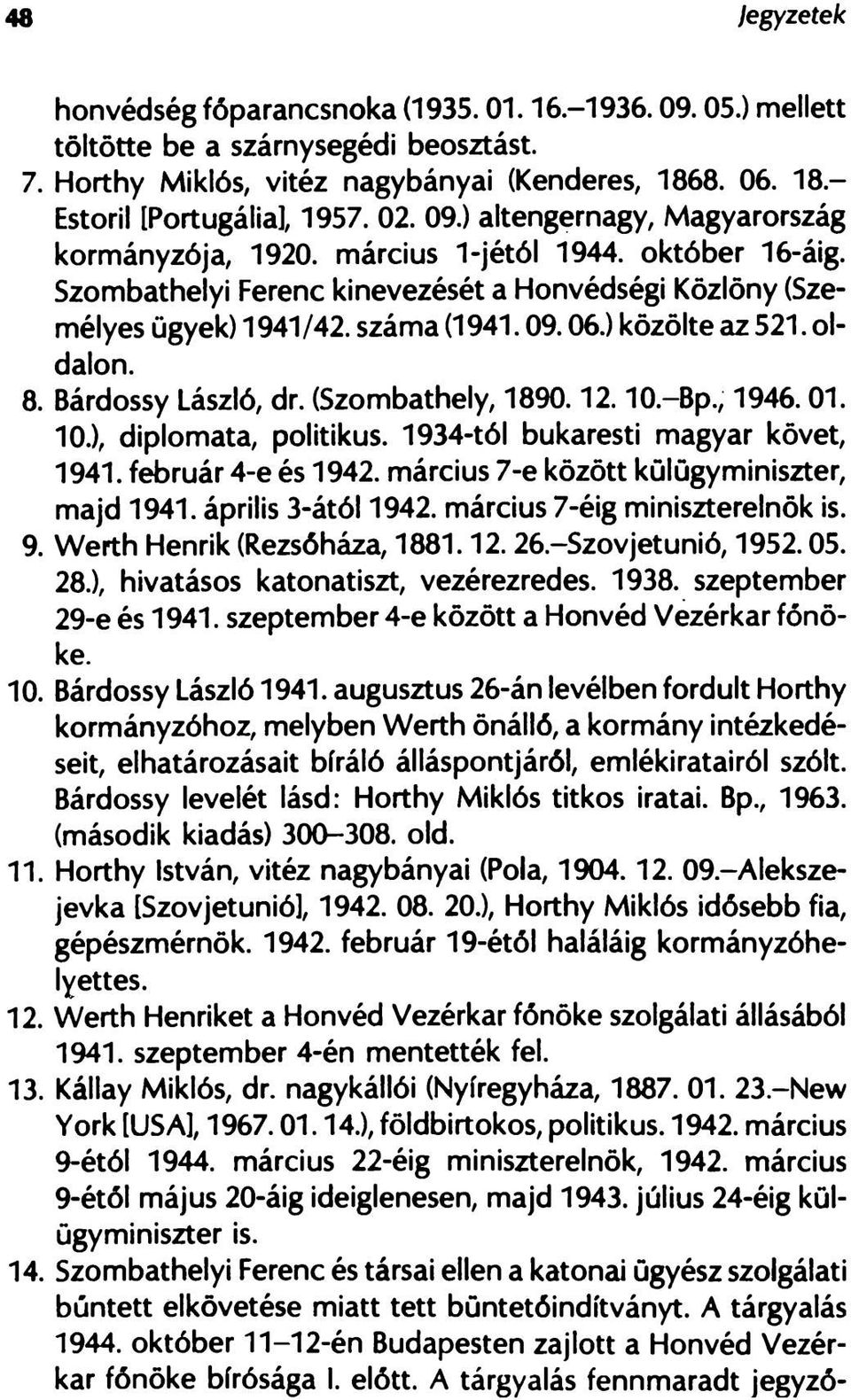 48 Jegyzetek

honvédség főparancsnoka (1935. 01. 16.–1936. 09. 05.) mellett töltötte be a szárnysegédi beosztást.

7. Horthy Miklós, vitéz nagybányai (Kenderes, 1868. 06. 18.–Estoril [Portugália], 1957. 02. 09.) altengernagy, Magyarország kormányzója, 1920. március 1-jétől 1944. október 16-áig. Szombathelyi Ferenc kinevezését a Honvédségi Közlöny (Személyes ügyek) 1941/42. száma (1941. 09. 06.) közölte az 521. oldalon.

8. Bárdossy László, dr. (Szombathely, 1890. 12. 10.–Bp., 1946. 01. 10.), diplomata, politikus. 1934-től bukaresti magyar követ, 1941. február 4-e és 1942. március 7-e között külügyminiszter, majd 1941. április 3-ától 1942. március 7-éig miniszterelnök is.

9. Werth Henrik (Rezsőháza, 1881. 12. 26.–Szovjetunió, 1952. 05. 28.), hivatásos katonatiszt, vezérezredes. 1938. szeptember 29-e és 1941. szeptember 4-e között a Honvéd Vezérkar főnöke.

10. Bárdossy László 1941. augusztus 26-án levélben fordult Horthy kormányzóhoz, melyben Werth önálló, a kormány intézkedéseit, elhatározásait bíráló álláspontjáról, emlékiratairól szólt. Bárdossy levelét lásd: Horthy Miklós titkos iratai. Bp., 1963. (második kiadás) 300–308. old.

11. Horthy István, vitéz nagybányai (Pola, 1904. 12. 09.–Alekszejevka [Szovjetunió], 1942. 08. 20.), Horthy Miklós idősebb fia, gépészmérnök. 1942. február 19-étől haláláig kormányzóhelyettes.

12. Werth Henriket a Honvéd Vezérkar főnöke szolgálati állásából 1941. szeptember 4-én mentették fel.

13. Kállay Miklós, dr. nagykállói (Nyíregyháza, 1887. 01. 23.–New York [USA], 1967. 01. 14.), földbirtokos, politikus. 1942. március 9-étől 1944. március 22-éig miniszterelnök, 1942. március 9-étől május 20-áig ideiglenesen, majd 1943. július 24-éig külügyminiszter is.

14. Szombathelyi Ferenc és társai ellen a katonai ügyész szolgálati bűntett elkövetése miatt tett büntetőindítványt. A tárgyalás 1944. október 11–12-én Budapesten zajlott a Honvéd Vezérkar főnöke bírósága I. előtt. A tárgyalás fennmaradt jegyző-